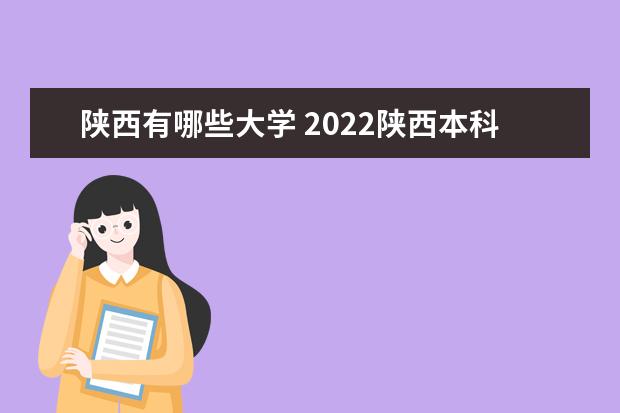 陕西有哪些大学 2022陕西本科